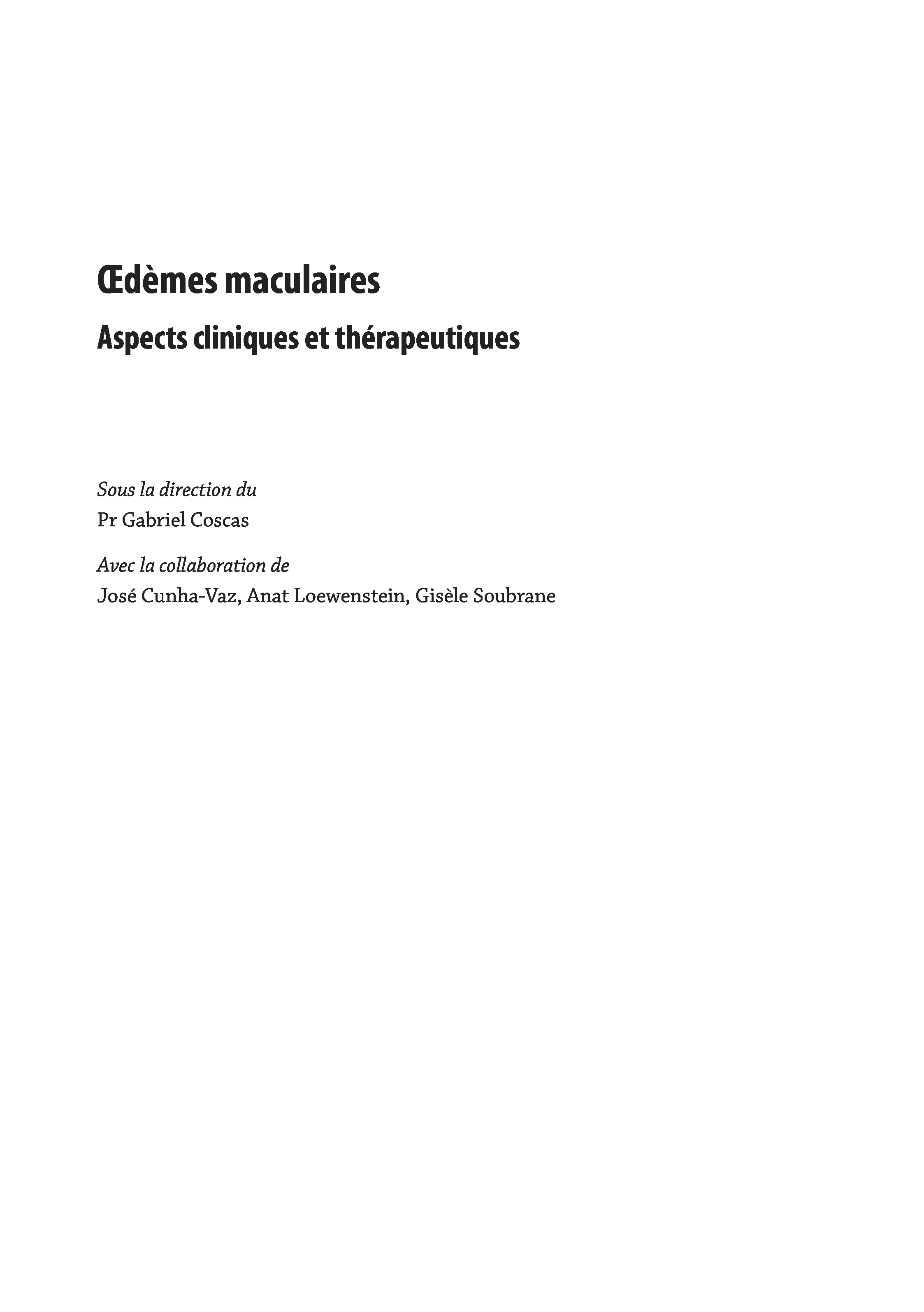 Œdèmes maculaires

Aspects cliniques et thérapeutiques

Sous la direction du
Pr Gabriel Coscas

Avec la collaboration de
José Cunha-Vaz, Anat Loewenstein, Gisèle Soubrane